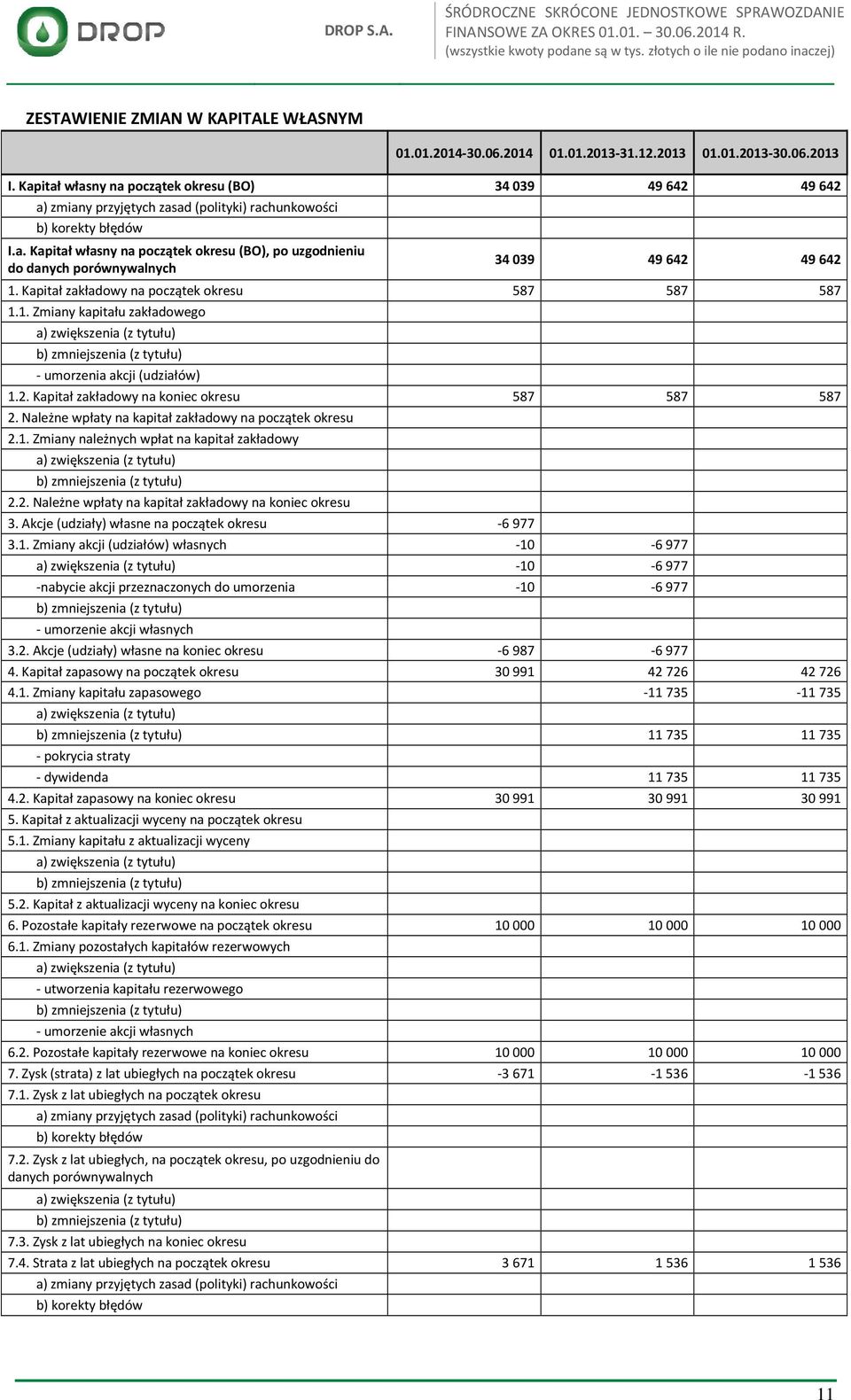 DROP

DROP S.A.

ŚRÓDROCZNE SKRÓCONE JEDNOSTKOWE SPRAWOZDANIE FINANSOWE ZA OKRES 01.01. – 30.06.2014 R.
(wszystkie kwoty podane są w tys. złotych o ile nie podano inaczej)

ZESTAWIENIE ZMIAN W KAPITALE WŁASNYM

| | 01.01.2014-30.06.2014 | 01.01.2013-31.12.2013 | 01.01.2013-30.06.2013 |
|---|---|---|---|
| I. Kapitał własny na początek okresu (BO) | 34 039 | 49 642 | 49 642 |
| a) zmiany przyjętych zasad (polityki) rachunkowości | | | |
| b) korekty błędów | | | |
| I.a. Kapitał własny na początek okresu (BO), po uzgodnieniu do danych porównywalnych | 34 039 | 49 642 | 49 642 |
| 1. Kapitał zakładowy na początek okresu | 587 | 587 | 587 |
| 1.1. Zmiany kapitału zakładowego | | | |
| a) zwiększenia (z tytułu) | | | |
| b) zmniejszenia (z tytułu) | | | |
| - umorzenia akcji (udziałów) | | | |
| 1.2. Kapitał zakładowy na koniec okresu | 587 | 587 | 587 |
| 2. Należne wpłaty na kapitał zakładowy na początek okresu | | | |
| 2.1. Zmiany należnych wpłat na kapitał zakładowy | | | |
| a) zwiększenia (z tytułu) | | | |
| b) zmniejszenia (z tytułu) | | | |
| 2.2. Należne wpłaty na kapitał zakładowy na koniec okresu | | | |
| 3. Akcje (udziały) własne na początek okresu | -6 977 | | |
| 3.1. Zmiany akcji (udziałów) własnych | -10 | -6 977 | |
| a) zwiększenia (z tytułu) | -10 | -6 977 | |
| -nabycie akcji przeznaczonych do umorzenia | -10 | -6 977 | |
| b) zmniejszenia (z tytułu) | | | |
| - umorzenie akcji własnych | | | |
| 3.2. Akcje (udziały) własne na koniec okresu | -6 987 | -6 977 | |
| 4. Kapitał zapasowy na początek okresu | 30 991 | 42 726 | 42 726 |
| 4.1. Zmiany kapitału zapasowego | | -11 735 | -11 735 |
| a) zwiększenia (z tytułu) | | | |
| b) zmniejszenia (z tytułu) | | 11 735 | 11 735 |
| - pokrycia straty | | | |
| - dywidenda | | 11 735 | 11 735 |
| 4.2. Kapitał zapasowy na koniec okresu | 30 991 | 30 991 | 30 991 |
| 5. Kapitał z aktualizacji wyceny na początek okresu | | | |
| 5.1. Zmiany kapitału z aktualizacji wyceny | | | |
| a) zwiększenia (z tytułu) | | | |
| b) zmniejszenia (z tytułu) | | | |
| 5.2. Kapitał z aktualizacji wyceny na koniec okresu | | | |
| 6. Pozostałe kapitały rezerwowe na początek okresu | 10 000 | 10 000 | 10 000 |
| 6.1. Zmiany pozostałych kapitałów rezerwowych | | | |
| a) zwiększenia (z tytułu) | | | |
| - utworzenia kapitału rezerwowego | | | |
| b) zmniejszenia (z tytułu) | | | |
| - umorzenie akcji własnych | | | |
| 6.2. Pozostałe kapitały rezerwowe na koniec okresu | 10 000 | 10 000 | 10 000 |
| 7. Zysk (strata) z lat ubiegłych na początek okresu | -3 671 | -1 536 | -1 536 |
| 7.1. Zysk z lat ubiegłych na początek okresu | | | |
| a) zmiany przyjętych zasad (polityki) rachunkowości | | | |
| b) korekty błędów | | | |
| 7.2. Zysk z lat ubiegłych, na początek okresu, po uzgodnieniu do danych porównywalnych | | | |
| a) zwiększenia (z tytułu) | | | |
| b) zmniejszenia (z tytułu) | | | |
| 7.3. Zysk z lat ubiegłych na koniec okresu | | | |
| 7.4. Strata z lat ubiegłych na początek okresu | 3 671 | 1 536 | 1 536 |
| a) zmiany przyjętych zasad (polityki) rachunkowości | | | |
| b) korekty błędów | | | |

11